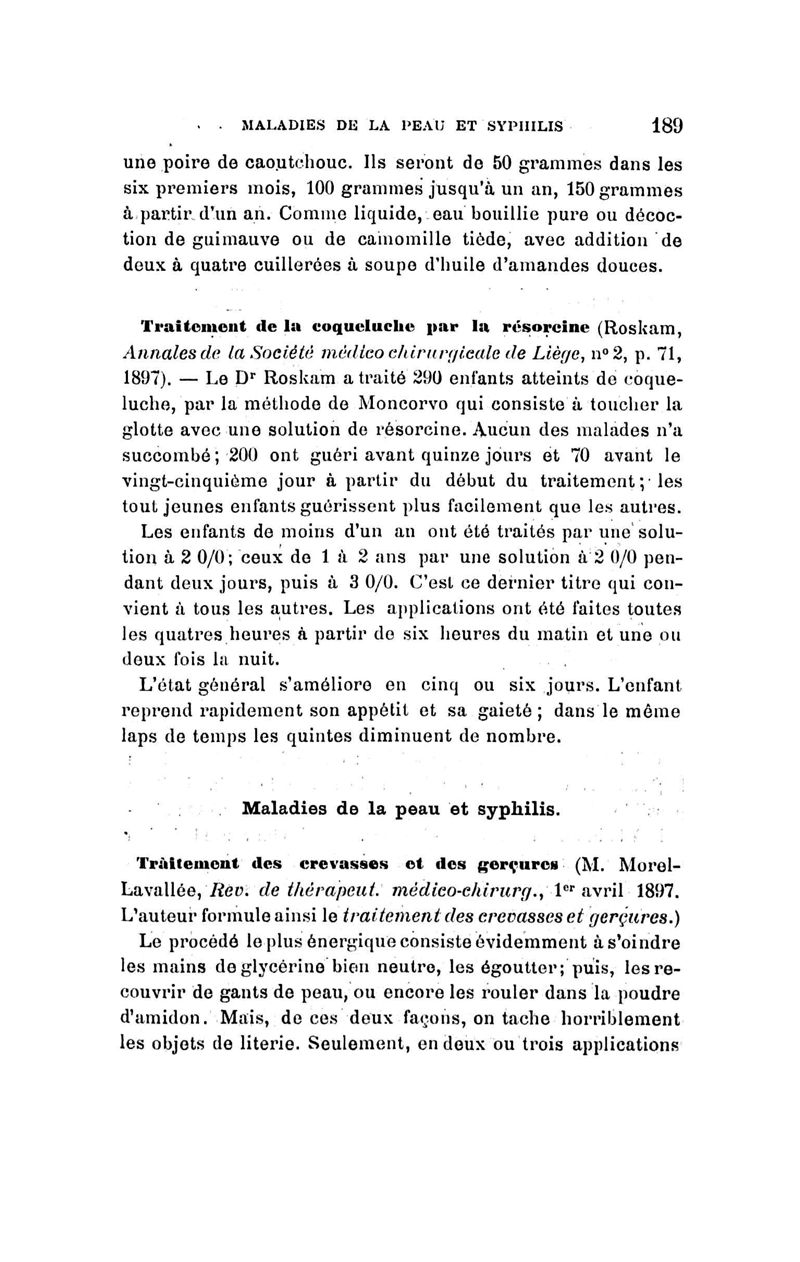 MALADIES DE LA PEAU ET SYPHILIS 189

une poire de caoutchouc. Ils seront de 50 grammes dans les six premiers mois, 100 grammes jusqu'à un an, 150 grammes à partir d'un an. Comme liquide, eau bouillie pure ou décoction de guimauve ou de camomille tiède, avec addition de deux à quatre cuillerées à soupe d'huile d'amandes douces.

Traitement de la coqueluche par la résorcine (Roskam, Annales de la Société médico chirurgicale de Liège, n° 2, p. 71, 1897). — Le Dr Roskam a traité 290 enfants atteints de coqueluche, par la méthode de Moncorvo qui consiste à toucher la glotte avec une solution de résorcine. Aucun des malades n'a succombé; 200 ont guéri avant quinze jours et 70 avant le vingt-cinquième jour à partir du début du traitement; les tout jeunes enfants guérissent plus facilement que les autres.

Les enfants de moins d'un an ont été traités par une solution à 2 0/0; ceux de 1 à 2 ans par une solution à 2 0/0 pendant deux jours, puis à 3 0/0. C'est ce dernier titre qui convient à tous les autres. Les applications ont été faites toutes les quatres heures à partir de six heures du matin et une ou deux fois la nuit.

L'état général s'améliore en cinq ou six jours. L'enfant reprend rapidement son appétit et sa gaieté; dans le même laps de temps les quintes diminuent de nombre.

Maladies de la peau et syphilis.

Traitement des crevasses et des gerçures (M. Morel-Lavallée, Rev. de thérapeut. médico-chirurg., 1er avril 1897. L'auteur formule ainsi le traitement des crevasses et gerçures.)

Le procédé le plus énergique consiste évidemment à s'oindre les mains de glycérine bien neutre, les égoutter; puis, les recouvrir de gants de peau, ou encore les rouler dans la poudre d'amidon. Mais, de ces deux façons, on tache horriblement les objets de literie. Seulement, en deux ou trois applications